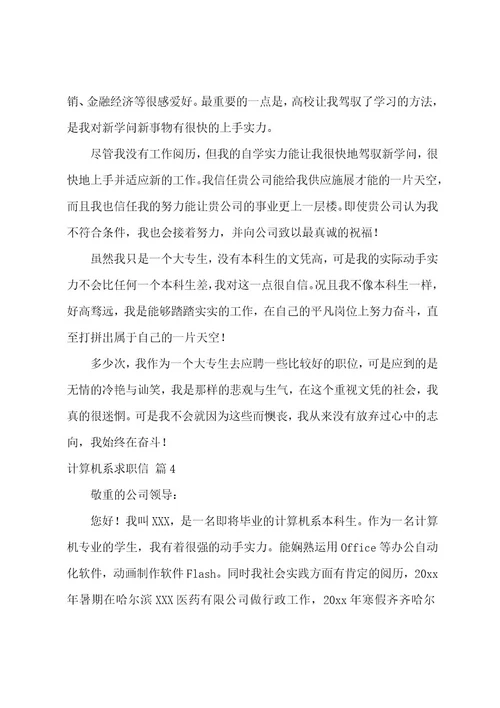 销、金融经济等很感爱好。最重要的一点是，高校让我驾驭了学习的方法，是我对新学问新事物有很快的上手实力。

尽管我没有工作阅历，但我的自学实力能让我很快地驾驭新学问，很快地上手并适应新的工作。我信任贵公司能给我供应施展才能的一片天空，而且我也信任我的努力能让贵公司的事业更上一层楼。即使贵公司认为我不符合条件，我也会接着努力，并向公司致以最真诚的祝福！

虽然我只是一个大专生，没有本科生的文凭高，可是我的实际动手实力不会比任何一个本科生差，我对这一点很自信。况且我不像本科生一样，好高骛远，我是能够踏踏实实的工作，在自己的平凡岗位上努力奋斗，直至打拼出属于自己的一片天空！

多少次，我作为一个大专生去应聘一些比较好的职位，可是应到的是无情的冷艳与讪笑，我是那样的悲观与生气，在这个重视文凭的社会，我真的很迷惘。可是我不会就因为这些而懊丧，我从来没有放弃过心中的志向，我始终在奋斗！

计算机系求职信 篇4

敬重的公司领导：

您好！我叫XXX，是一名即将毕业的计算机系本科生。作为一名计算机专业的学生，我有着很强的动手实力。能娴熟运用Office等办公自动化软件，动画制作软件Flash。同时我社会实践方面有肯定的阅历，20xx年暑期在哈尔滨XXX医药有限公司做行政工作，20xx年寒假齐齐哈尔